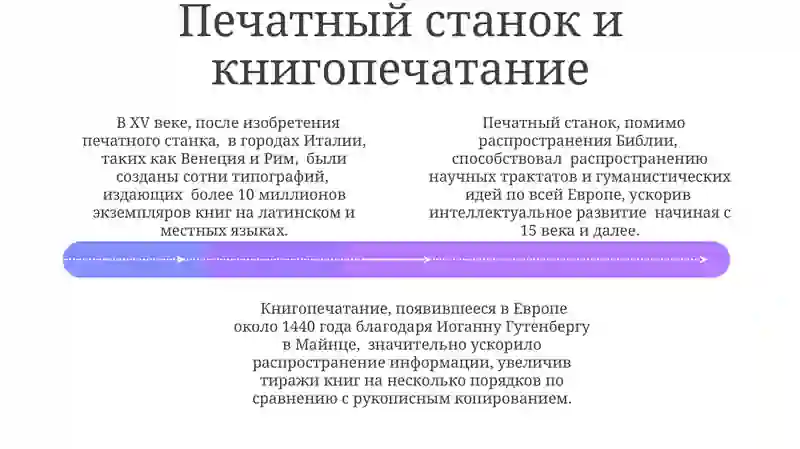 Печатный станок и книгопечатание

В XV веке, после изобретения печатного станка, в городах Италии, таких как Венеция и Рим, были созданы сотни типографий, издающих более 10 миллионов экземпляров книг на латинском и местных языках.

Печатный станок, помимо распространения Библии, способствовал распространению научных трактатов и гуманистических идей по всей Европе, ускорив интеллектуальное развитие начиная с 15 века и далее.

Книгопечатание, появившееся в Европе около 1440 года благодаря Иоганну Гутенбергу в Майнце, значительно ускорило распространение информации, увеличив тиражи книг на несколько порядков по сравнению с рукописным копированием.